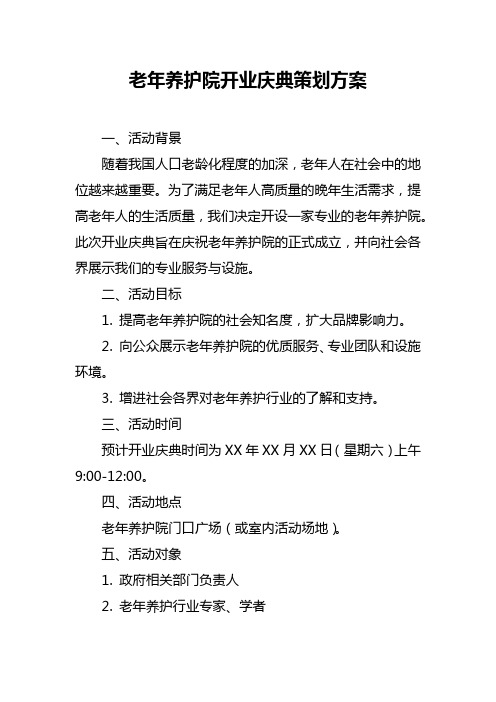 老年养护院开业庆典策划方案

一、活动背景

随着我国人口老龄化程度的加深，老年人在社会中的地位越来越重要。为了满足老年人高质量的晚年生活需求，提高老年人的生活质量，我们决定开设一家专业的老年养护院。此次开业庆典旨在庆祝老年养护院的正式成立，并向社会各界展示我们的专业服务与设施。

二、活动目标

1. 提高老年养护院的社会知名度，扩大品牌影响力。

2. 向公众展示老年养护院的优质服务、专业团队和设施环境。

3. 增进社会各界对老年养护行业的了解和支持。

三、活动时间

预计开业庆典时间为 XX 年 XX 月 XX 日（星期六）上午 9:00-12:00。

四、活动地点

老年养护院门口广场（或室内活动场地）。

五、活动对象

1. 政府相关部门负责人

2. 老年养护行业专家、学者